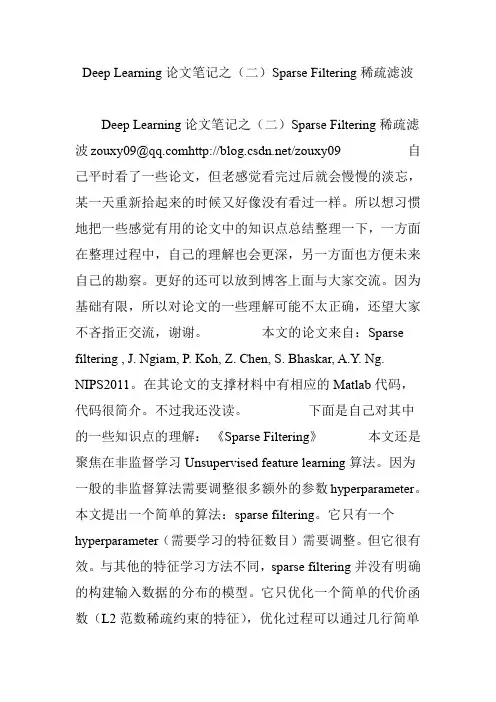 Deep Learning 论文笔记之（二）Sparse Filtering 稀疏滤波

Deep Learning 论文笔记之（二）Sparse Filtering 稀疏滤波 zouxy09@qq.comhttp://blog.csdn.net/zouxy09 自己平时看了一些论文，但老感觉看完过后就会慢慢的淡忘，某一天重新拾起来的时候又好像没有看过一样。所以想习惯地把一些感觉有用的论文中的知识点总结整理一下，一方面在整理过程中，自己的理解也会更深，另一方面也方便未来自己的勘察。更好的还可以放到博客上面与大家交流。因为基础有限，所以对论文的一些理解可能不太正确，还望大家不吝指正交流，谢谢。 本文的论文来自：Sparse filtering , J. Ngiam, P. Koh, Z. Chen, S. Bhaskar, A.Y. Ng. NIPS2011。在其论文的支撑材料中有相应的 Matlab 代码，代码很简介。不过我还没读。 下面是自己对其中的一些知识点的理解：《Sparse Filtering》 本文还是聚焦在非监督学习 Unsupervised feature learning 算法。因为一般的非监督算法需要调整很多额外的参数 hyperparameter。本文提出一个简单的算法：sparse filtering。它只有一个 hyperparameter（需要学习的特征数目）需要调整。但它很有效。与其他的特征学习方法不同，sparse filtering 并没有明确的构建输入数据的分布的模型。它只优化一个简单的代价函数（L2 范数稀疏约束的特征），优化过程可以通过几行简单